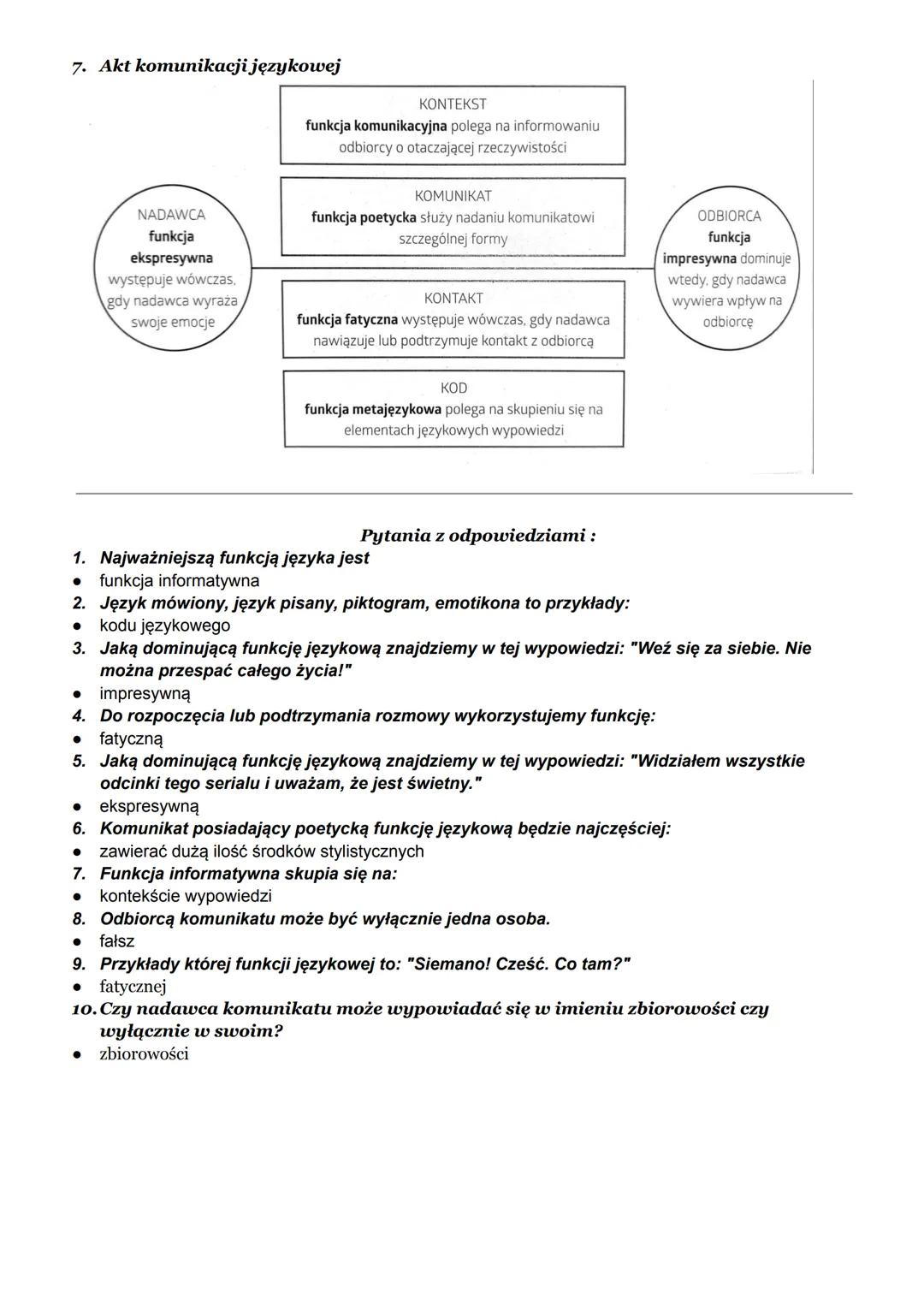 7. Akt komunikacji językowej

NADAWCA
funkcja
ekspresywna
występuje wówczas, gdy nadawca wyraża swoje emocje

KONTEKST
funkcja komunikacyjna polega na informowaniu odbiorcy o otaczającej rzeczywistości

KOMUNIKAT
funkcja poetycka służy nadaniu komunikatowi szczególnej formy

KONTAKT
funkcja fatyczna występuje wówczas, gdy nadawca nawiązuje lub podtrzymuje kontakt z odbiorcą

KOD
funkcja metajęzykowa polega na skupieniu się na elementach językowych wypowiedzi

ODBIORCA
funkcja
impresywna dominuje wtedy, gdy nadawca wywiera wpływ na odbiorcę

Pytania z odpowiedziami :

1. Najważniejszą funkcją języka jest
● funkcja informatywna
2. Język mówiony, język pisany, piktogram, emotikona to przykłady:
● kodu językowego
3. Jaką dominującą funkcję językową znajdziemy w tej wypowiedzi: "Weź się za siebie. Nie można przespać całego życia!"
● impresywną
4. Do rozpoczęcia lub podtrzymania rozmowy wykorzystujemy funkcję:
● fatyczną
5. Jaką dominującą funkcję językową znajdziemy w tej wypowiedzi: "Widziałem wszystkie odcinki tego serialu i uważam, że jest świetny."
● ekspresywną
6. Komunikat posiadający poetycką funkcję językową będzie najczęściej:
● zawierać dużą ilość środków stylistycznych
7. Funkcja informatywna skupia się na:
● kontekście wypowiedzi
8. Odbiorcą komunikatu może być wyłącznie jedna osoba.
● fałsz
9. Przykłady której funkcji językowej to: "Siemano! Cześć. Co tam?"
● fatycznej
10. Czy nadawca komunikatu może wypowiadać się w imieniu zbiorowości czy wyłącznie w swoim?
● zbiorowości